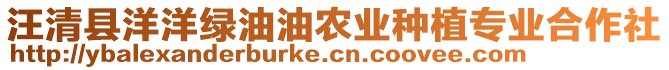 汪清县洋洋绿油油农业种植专业合作社
http://ybalexanderburke.cn.coovee.com